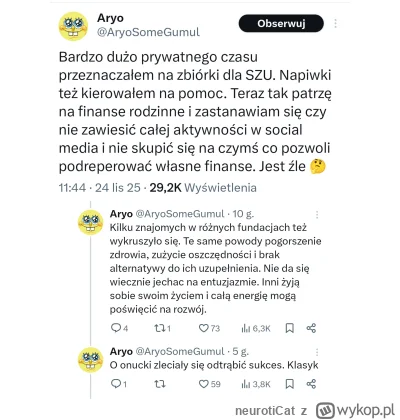 Aryo
@AryoSomeGumul

Obserwuj

Bardzo dużo prywatnego czasu przeznaczałem na zbiórki dla SZU. Napiwki też kierowałem na pomoc. Teraz tak patrzę na finanse rodzinne i zastanawiam się czy nie zawiesić całej aktywności w social media i nie skupić się na czymś co pozwoli podreperować własne finanse. Jest źle 🤔

11:44 · 24 lis 25 · 29,2K Wyświetlenia

Aryo @AryoSomeGumul · 10 g.
Kilku znajomych w różnych fundacjach też wykruszyło się. Te same powody pogorszenie zdrowia, zużycie oszczędności i brak alternatywy do ich uzupełnienia. Nie da się wiecznie jechac na entuzjazmie. Inni żyją sobie swoim życiem i całą energię mogą poświęcić na rozwój.

4 1 73 6,3K

Aryo @AryoSomeGumul · 5 g.
O onucki zleciały się odtrąbić sukces. Klasyk

1 59 3,8K

neurotiCat z wykop.pl